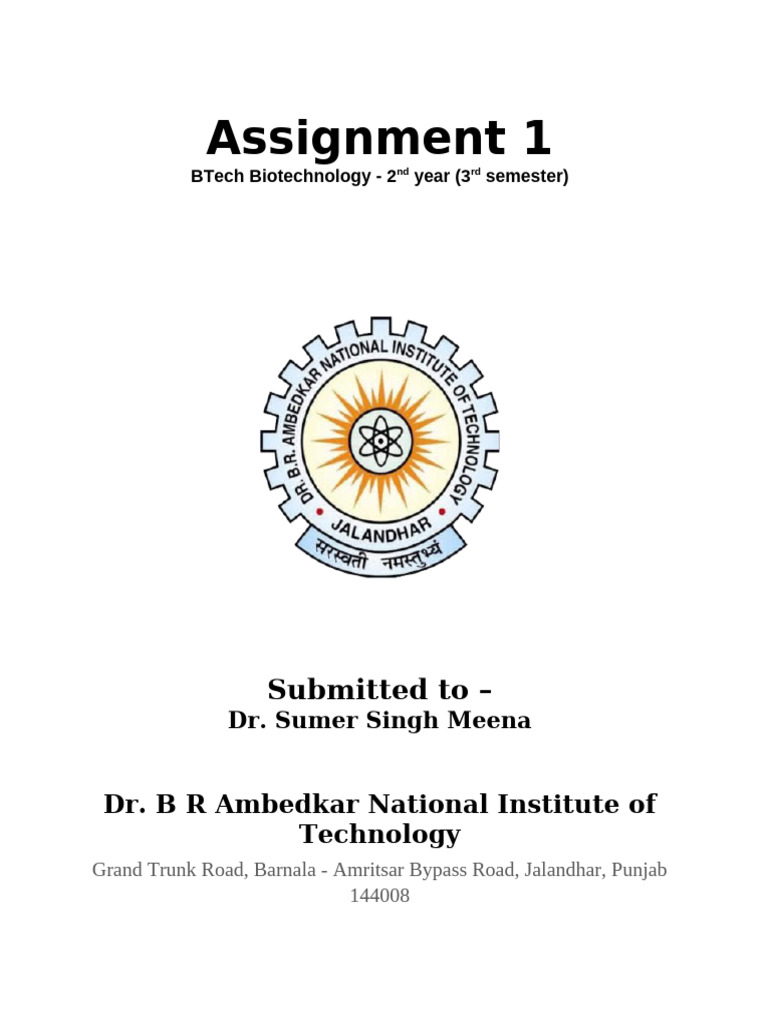 Assignment 1

BTech Biotechnology - 2$^{nd}$ year (3$^{rd}$ semester)

DR. B.R. AMBEDKAR NATIONAL INSTITUTE OF TECHNOLOGY

JALANDHAR

सरस्वती नमस्तुभ्यं

Submitted to –

Dr. Sumer Singh Meena

Dr. B R Ambedkar National Institute of Technology

Grand Trunk Road, Barnala - Amritsar Bypass Road, Jalandhar, Punjab 144008